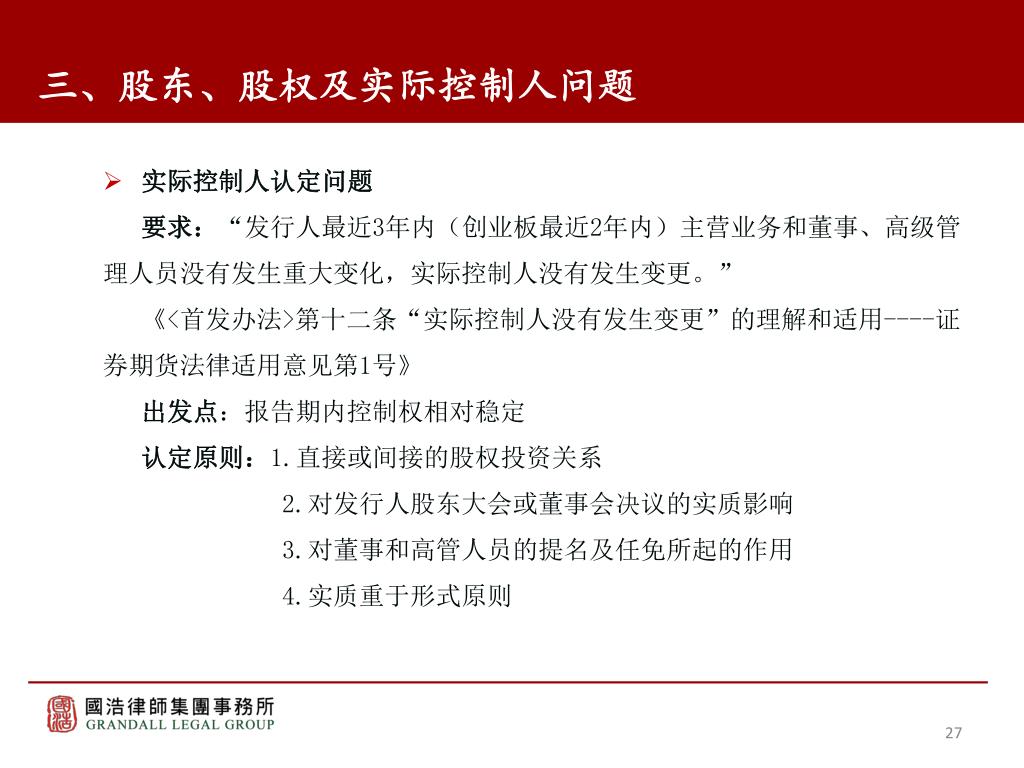 三、股东、股权及实际控制人问题

➢ 实际控制人认定问题

要求：“发行人最近3年内（创业板最近2年内）主营业务和董事、高级管理人员没有发生重大变化，实际控制人没有发生变更。”

《<首发办法>第十二条“实际控制人没有发生变更”的理解和适用----证券期货法律适用意见第1号》

出发点：报告期内控制权相对稳定

认定原则：1.直接或间接的股权投资关系

2.对发行人股东大会或董事会决议的实质影响

3.对董事和高管人员的提名及任免所起的作用

4.实质重于形式原则

國浩律師集團事務所
GRANDALL LEGAL GROUP

27